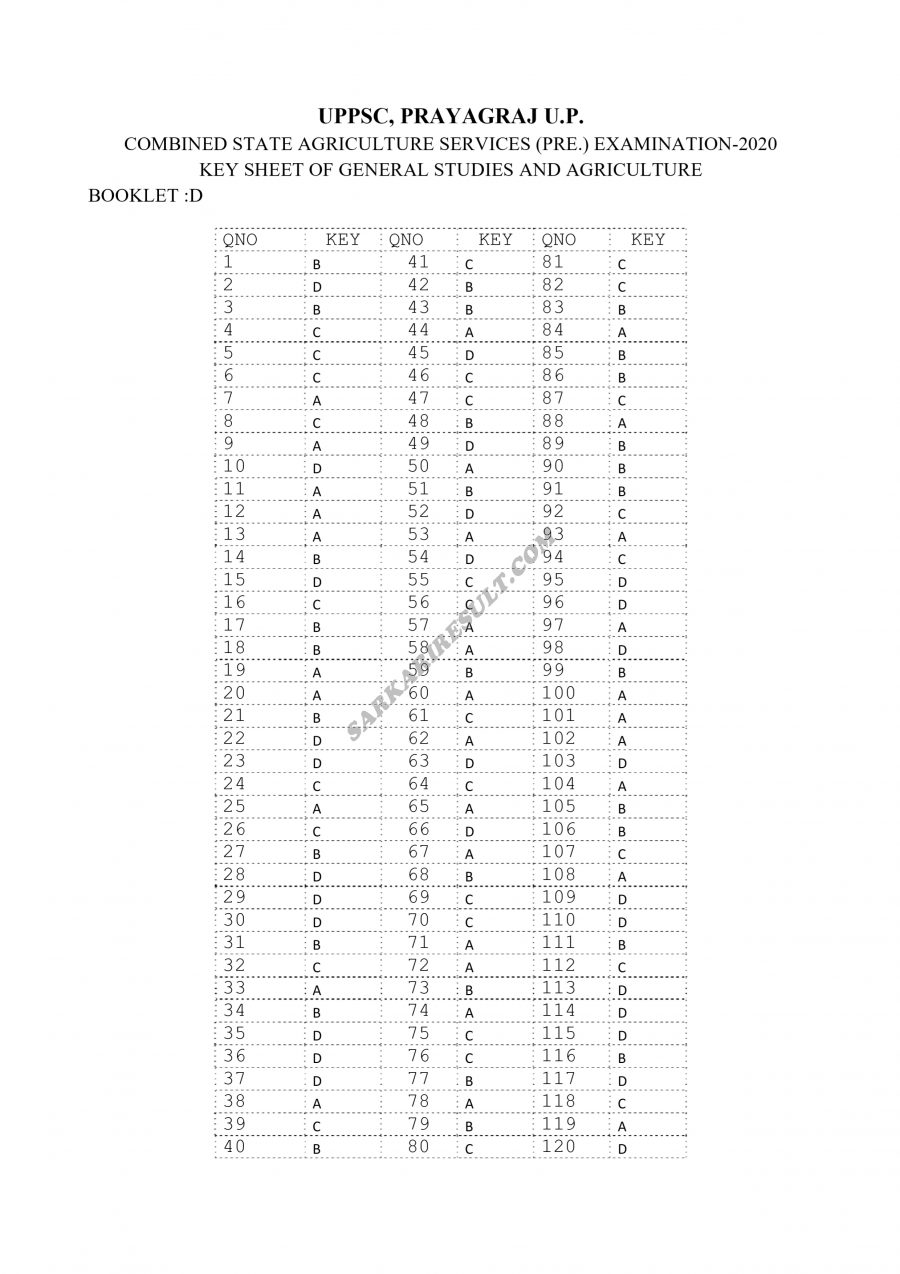 UPPSC, PRAYAGRAJ U.P.

COMBINED STATE AGRICULTURE SERVICES (PRE.) EXAMINATION-2020

KEY SHEET OF GENERAL STUDIES AND AGRICULTURE

BOOKLET :D

| QNO | KEY | QNO | KEY | QNO | KEY |
|---|---|---|---|---|---|
| 1 | B | 41 | C | 81 | C |
| 2 | D | 42 | B | 82 | C |
| 3 | B | 43 | B | 83 | B |
| 4 | C | 44 | A | 84 | A |
| 5 | C | 45 | D | 85 | B |
| 6 | C | 46 | C | 86 | B |
| 7 | A | 47 | C | 87 | C |
| 8 | C | 48 | B | 88 | A |
| 9 | A | 49 | D | 89 | B |
| 10 | D | 50 | A | 90 | B |
| 11 | A | 51 | B | 91 | B |
| 12 | A | 52 | D | 92 | C |
| 13 | A | 53 | A | 93 | A |
| 14 | B | 54 | D | 94 | C |
| 15 | D | 55 | C | 95 | D |
| 16 | C | 56 | C | 96 | D |
| 17 | B | 57 | A | 97 | A |
| 18 | B | 58 | A | 98 | D |
| 19 | A | 59 | B | 99 | B |
| 20 | A | 60 | A | 100 | A |
| 21 | B | 61 | C | 101 | A |
| 22 | D | 62 | A | 102 | A |
| 23 | D | 63 | D | 103 | D |
| 24 | C | 64 | C | 104 | A |
| 25 | A | 65 | A | 105 | B |
| 26 | C | 66 | D | 106 | B |
| 27 | B | 67 | A | 107 | C |
| 28 | D | 68 | B | 108 | A |
| 29 | D | 69 | C | 109 | D |
| 30 | D | 70 | C | 110 | D |
| 31 | B | 71 | A | 111 | B |
| 32 | C | 72 | A | 112 | C |
| 33 | A | 73 | B | 113 | D |
| 34 | B | 74 | A | 114 | D |
| 35 | D | 75 | C | 115 | D |
| 36 | D | 76 | C | 116 | B |
| 37 | D | 77 | B | 117 | D |
| 38 | A | 78 | A | 118 | C |
| 39 | C | 79 | B | 119 | A |
| 40 | B | 80 | C | 120 | D |

SARKARIRESULT.COM